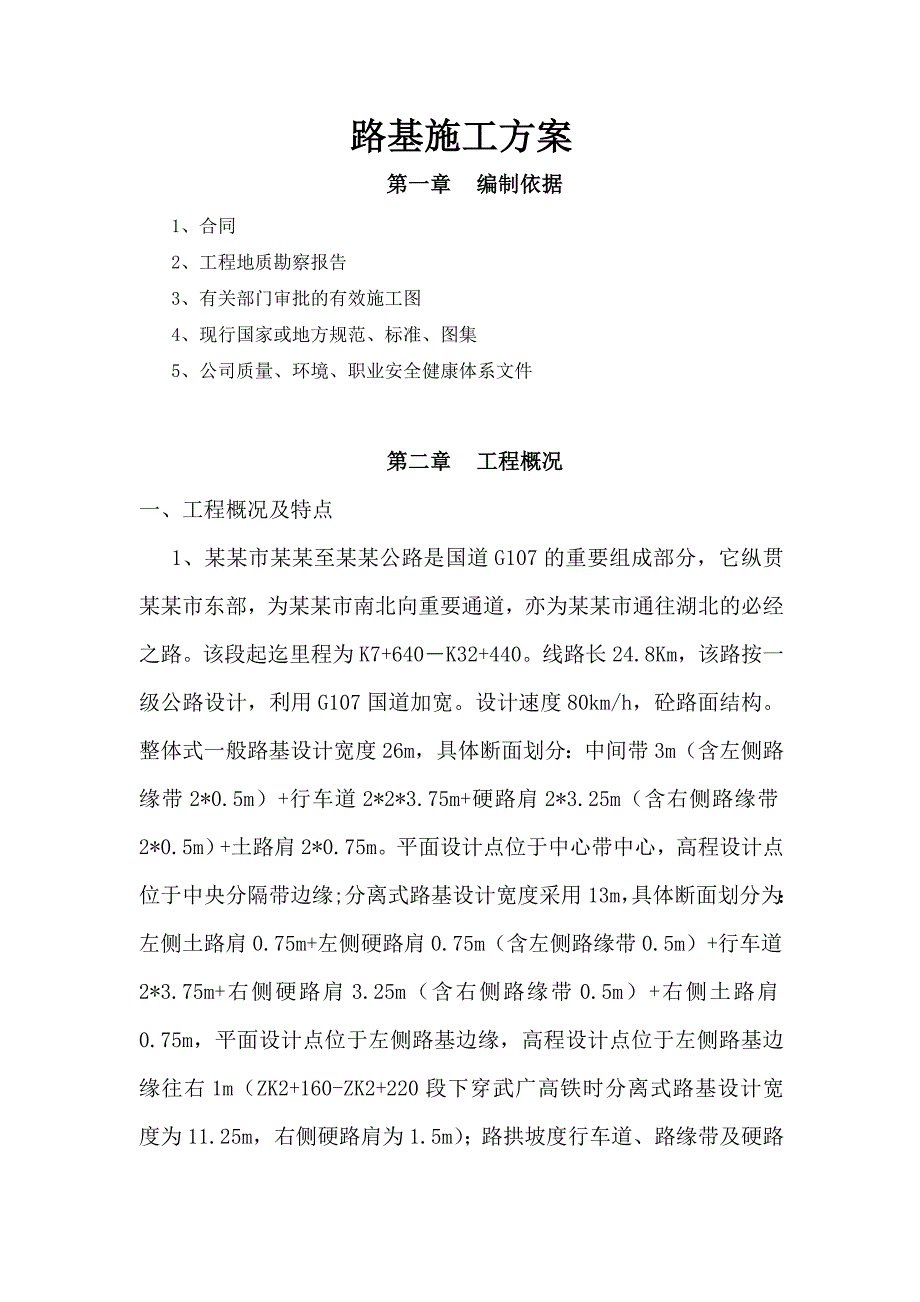 路基施工方案

第一章　编制依据

1、合同

2、工程地质勘察报告

3、有关部门审批的有效施工图

4、现行国家或地方规范、标准、图集

5、公司质量、环境、职业安全健康体系文件

第二章　工程概况

一、工程概况及特点

1、某某市某某至某某公路是国道G107的重要组成部分，它纵贯某某市东部，为某某市南北向重要通道，亦为某某市通往湖北的必经之路。该段起迄里程为K7+640－K32+440。线路长24.8Km，该路按一级公路设计，利用G107国道加宽。设计速度80km/h，砼路面结构。整体式一般路基设计宽度26m，具体断面划分：中间带3m（含左侧路缘带2*0.5m）+行车道2*2*3.75m+硬路肩2*3.25m（含右侧路缘带2*0.5m）+土路肩2*0.75m。平面设计点位于中心带中心，高程设计点位于中央分隔带边缘;分离式路基设计宽度采用13m,具体断面划分为:左侧土路肩0.75m+左侧硬路肩0.75m（含左侧路缘带0.5m）+行车道2*3.75m+右侧硬路肩3.25m（含右侧路缘带0.5m）+右侧土路肩0.75m，平面设计点位于左侧路基边缘，高程设计点位于左侧路基边缘往右1m（ZK2+160-ZK2+220段下穿武广高铁时分离式路基设计宽度为11.25m，右侧硬路肩为1.5m)；路拱坡度行车道、路缘带及硬路